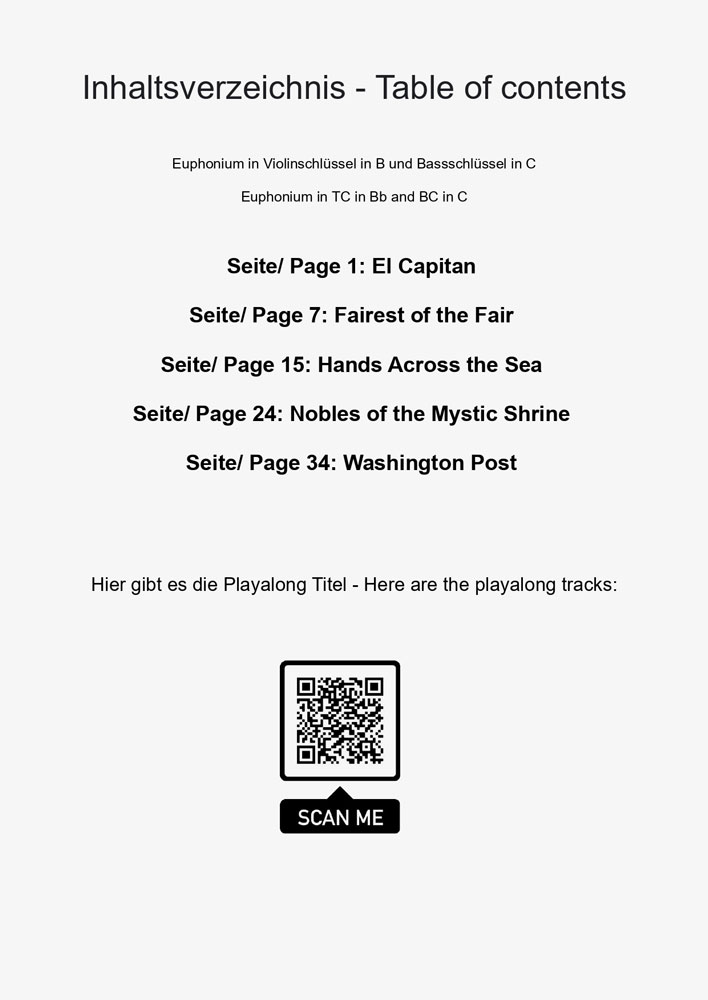 Inhaltsverzeichnis - Table of contents

Euphonium in Violinschlüssel in B und Bassschlüssel in C

Euphonium in TC in Bb and BC in C

Seite/ Page 1: El Capitan

Seite/ Page 7: Fairest of the Fair

Seite/ Page 15: Hands Across the Sea

Seite/ Page 24: Nobles of the Mystic Shrine

Seite/ Page 34: Washington Post

Hier gibt es die Playalong Titel - Here are the playalong tracks:

SCAN ME